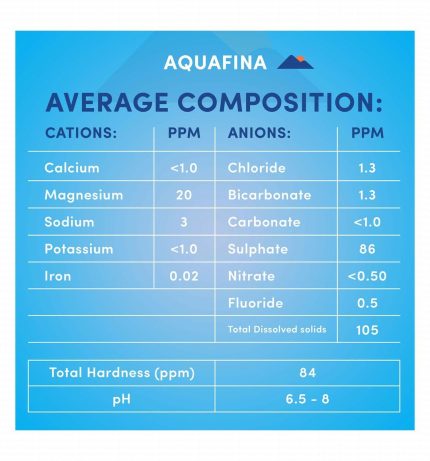 AQUAFINA

AVERAGE COMPOSITION:

| CATIONS: | PPM | ANIONS: | PPM |
|---|---|---|---|
| Calcium | <1.0 | Chloride | 1.3 |
| Magnesium | 20 | Bicarbonate | 1.3 |
| Sodium | 3 | Carbonate | <1.0 |
| Potassium | <1.0 | Sulphate | 86 |
| Iron | 0.02 | Nitrate | <0.50 |
| | | Fluoride | 0.5 |
| | | Total Dissolved solids | 105 |

| Total Hardness (ppm) | 84 |
|---|---|
| pH | 6.5 - 8 |